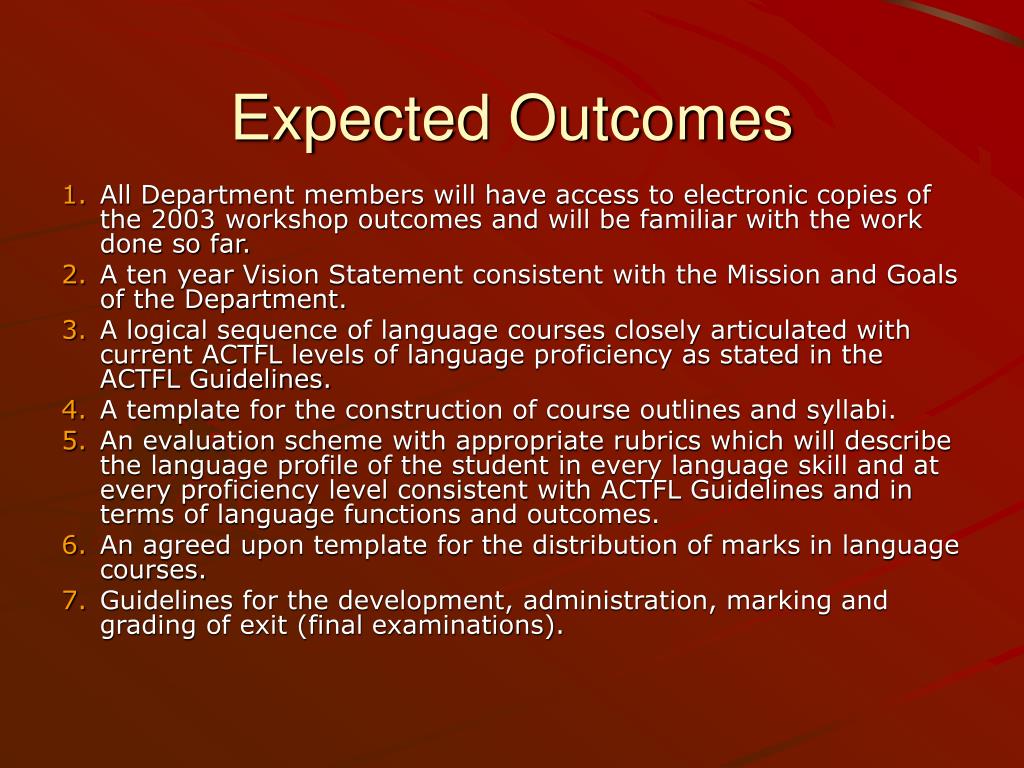 Expected Outcomes

1. All Department members will have access to electronic copies of the 2003 workshop outcomes and will be familiar with the work done so far.
2. A ten year Vision Statement consistent with the Mission and Goals of the Department.
3. A logical sequence of language courses closely articulated with current ACTFL levels of language proficiency as stated in the ACTFL Guidelines.
4. A template for the construction of course outlines and syllabi.
5. An evaluation scheme with appropriate rubrics which will describe the language profile of the student in every language skill and at every proficiency level consistent with ACTFL Guidelines and in terms of language functions and outcomes.
6. An agreed upon template for the distribution of marks in language courses.
7. Guidelines for the development, administration, marking and grading of exit (final examinations).